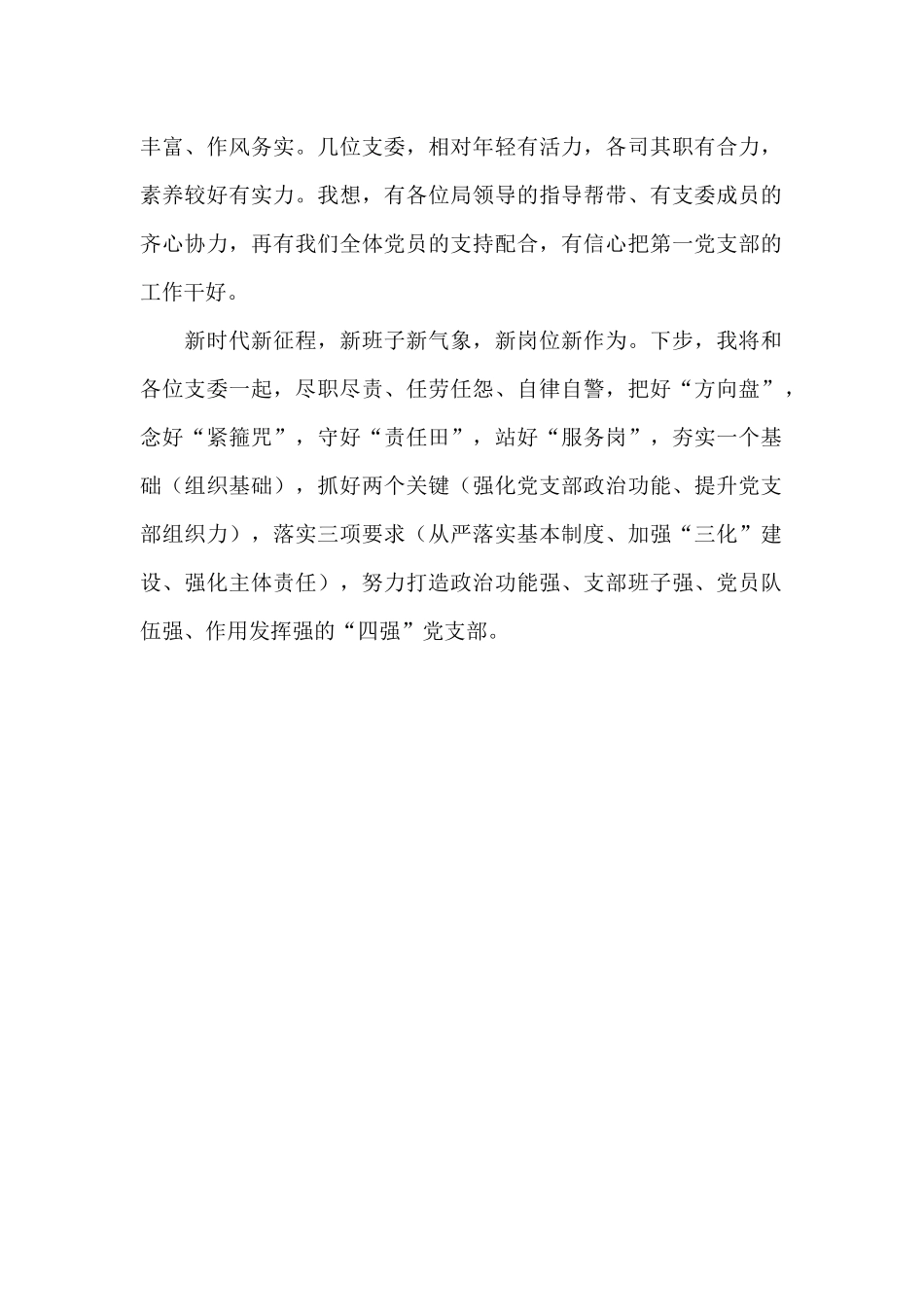 丰富、作风务实。几位支委，相对年轻有活力，各司其职有合力，素养较好有实力。我想，有各位局领导的指导帮带、有支委成员的齐心协力，再有我们全体党员的支持配合，有信心把第一党支部的工作干好。

新时代新征程，新班子新气象，新岗位新作为。下步，我将和各位支委一起，尽职尽责、任劳任怨、自律自警，把好“方向盘”，念好“紧箍咒”，守好“责任田”，站好“服务岗”，夯实一个基础（组织基础），抓好两个关键（强化党支部政治功能、提升党支部组织力），落实三项要求（从严落实基本制度、加强“三化”建设、强化主体责任），努力打造政治功能强、支部班子强、党员队伍强、作用发挥强的“四强”党支部。